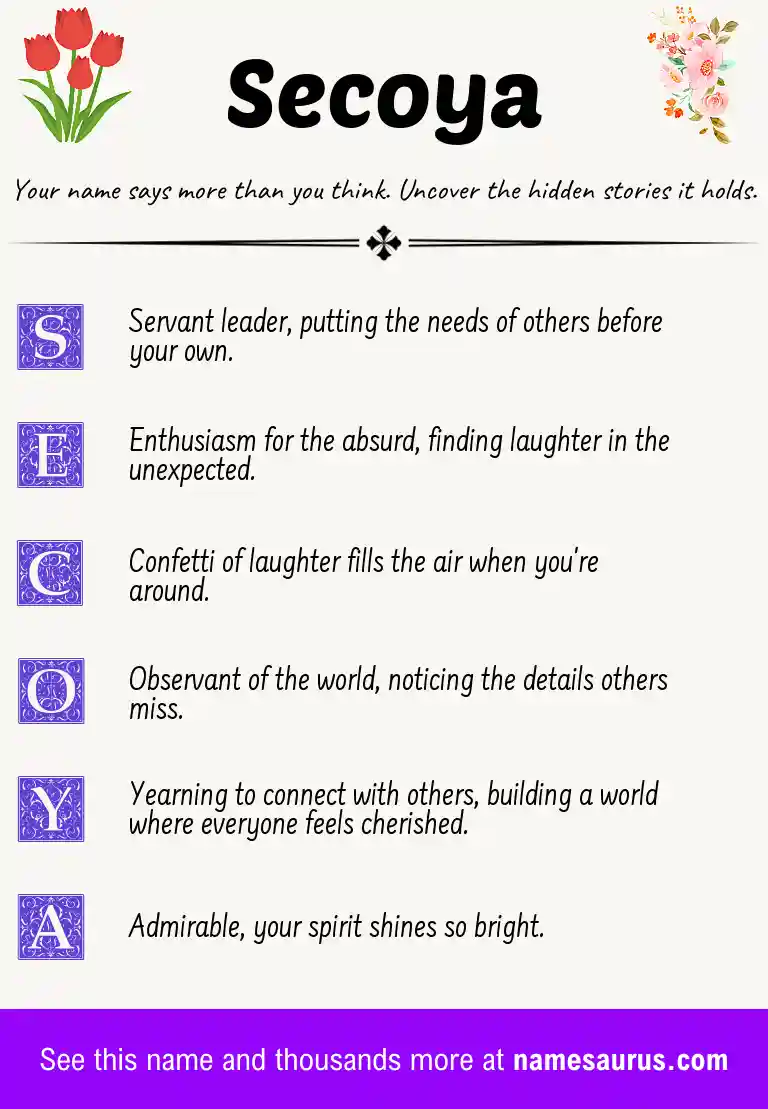 Secoya

Your name says more than you think. Uncover the hidden stories it holds.

S Servant leader, putting the needs of others before your own.

E Enthusiasm for the absurd, finding laughter in the unexpected.

C Confetti of laughter fills the air when you're around.

O Observant of the world, noticing the details others miss.

Y Yearning to connect with others, building a world where everyone feels cherished.

A Admirable, your spirit shines so bright.

See this name and thousands more at namesaurus.com